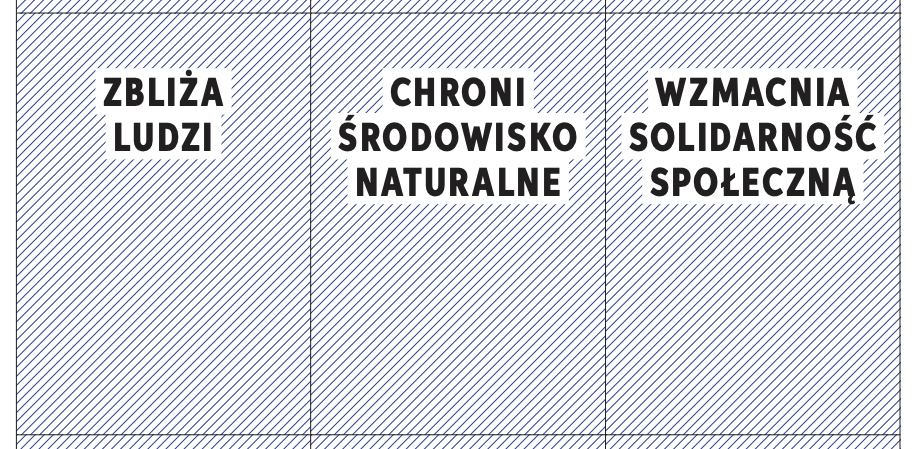 ZBLIŻA LUDZI

CHRONI ŚRODOWISKO NATURALNE

WZMACNIA SOLIDARNOŚĆ SPOŁECZNĄ